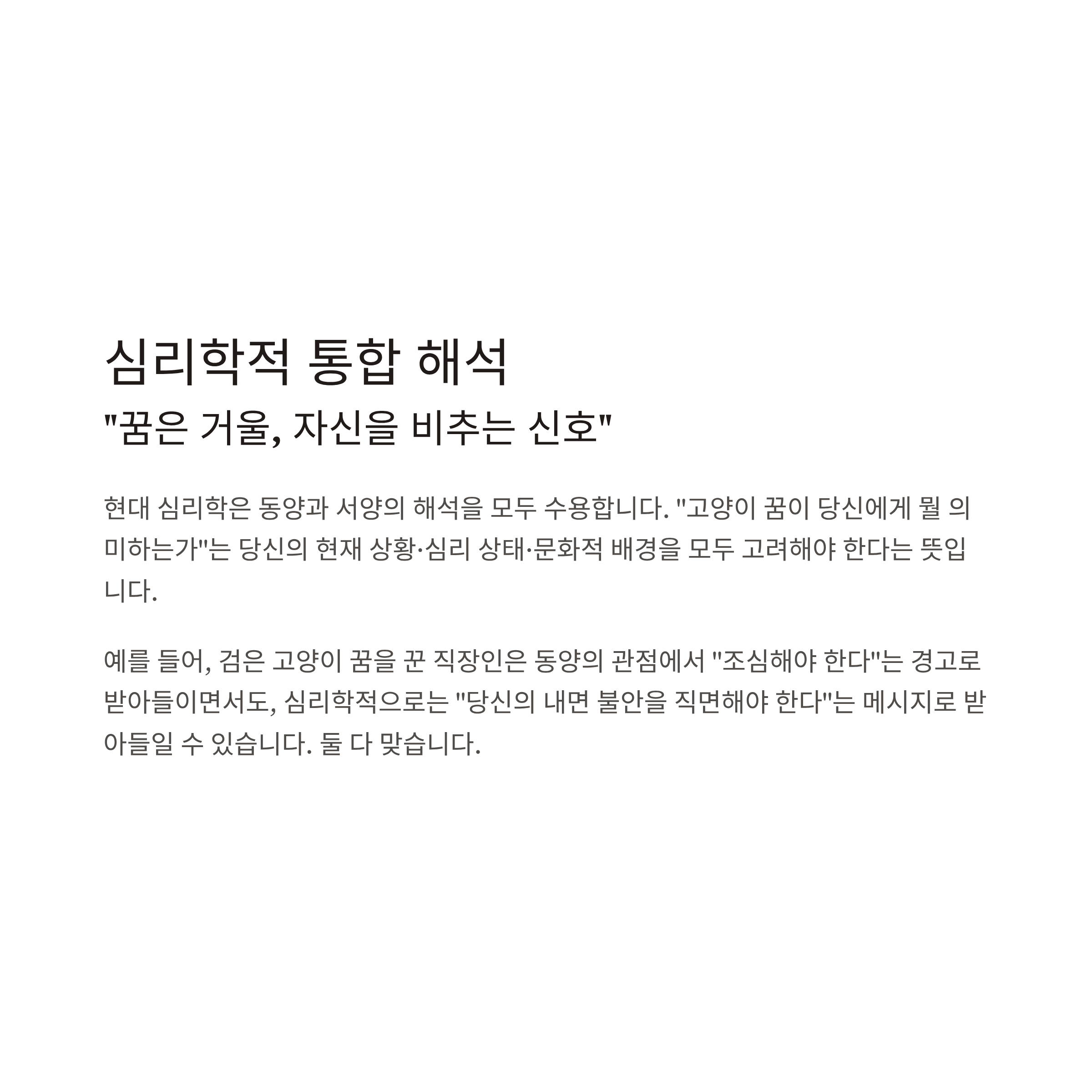 심리학적 통합 해석
"꿈은 거울, 자신을 비추는 신호"

현대 심리학은 동양과 서양의 해석을 모두 수용합니다. "고양이 꿈이 당신에게 뭘 의미하는가"는 당신의 현재 상황·심리 상태·문화적 배경을 모두 고려해야 한다는 뜻입니다.

예를 들어, 검은 고양이 꿈을 꾼 직장인은 동양의 관점에서 "조심해야 한다"는 경고로 받아들이면서도, 심리학적으로는 "당신의 내면 불안을 직면해야 한다"는 메시지로 받아들일 수 있습니다. 둘 다 맞습니다.